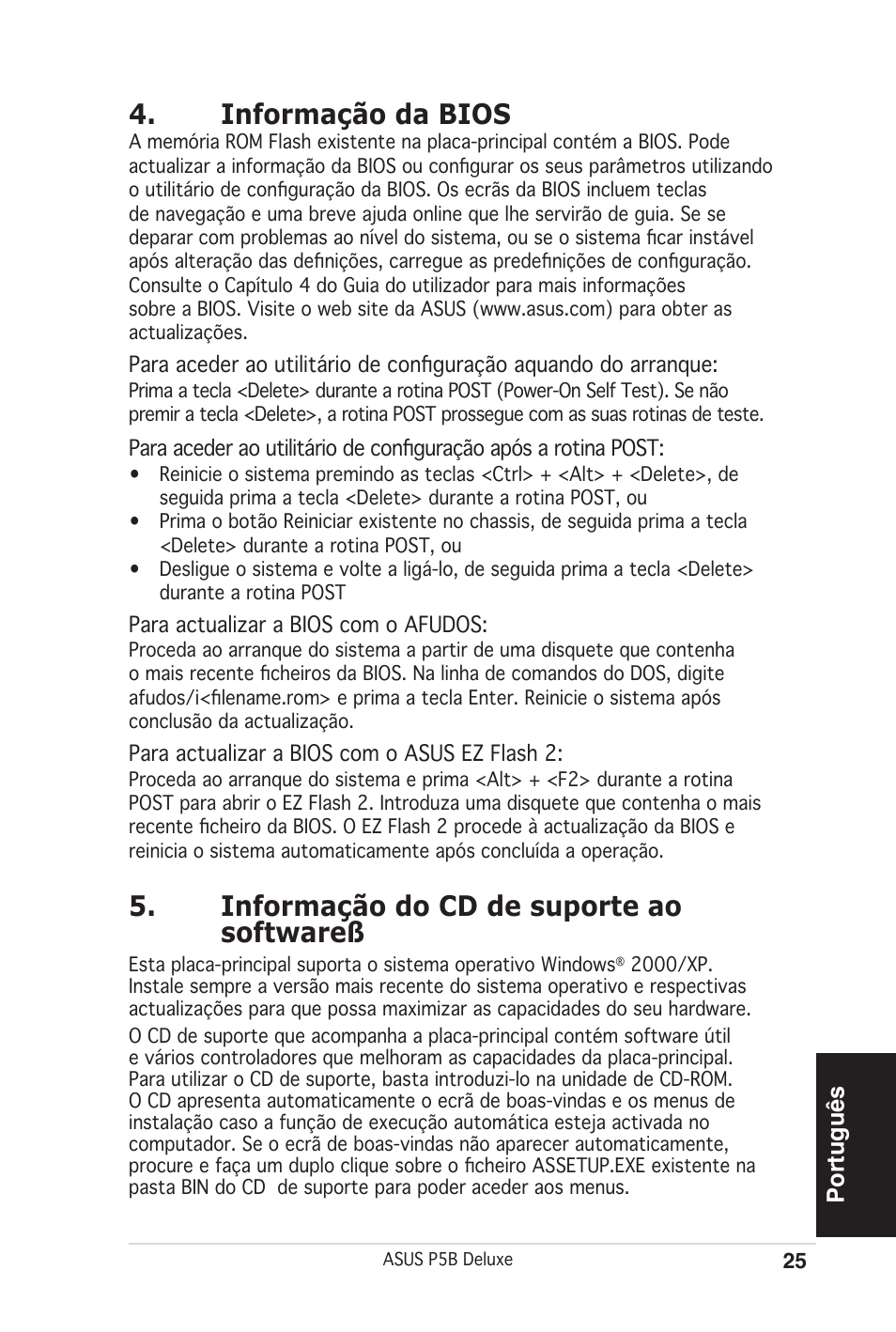 4. Informação da BIOS

A memória ROM Flash existente na placa-principal contém a BIOS. Pode actualizar a informação da BIOS ou configurar os seus parâmetros utilizando o utilitário de configuração da BIOS. Os ecrãs da BIOS incluem teclas de navegação e uma breve ajuda online que lhe servirão de guia. Se se deparar com problemas ao nível do sistema, ou se o sistema ficar instável após alteração das definições, carregue as predefinições de configuração. Consulte o Capítulo 4 do Guia do utilizador para mais informações sobre a BIOS. Visite o web site da ASUS (www.asus.com) para obter as actualizações.

Para aceder ao utilitário de configuração aquando do arranque:
Prima a tecla <Delete> durante a rotina POST (Power-On Self Test). Se não premir a tecla <Delete>, a rotina POST prossegue com as suas rotinas de teste.

Para aceder ao utilitário de configuração após a rotina POST:
• Reinicie o sistema premindo as teclas <Ctrl> + <Alt> + <Delete>, de seguida prima a tecla <Delete> durante a rotina POST, ou
• Prima o botão Reiniciar existente no chassis, de seguida prima a tecla <Delete> durante a rotina POST, ou
• Desligue o sistema e volte a ligá-lo, de seguida prima a tecla <Delete> durante a rotina POST

Para actualizar a BIOS com o AFUDOS:
Proceda ao arranque do sistema a partir de uma disquete que contenha o mais recente ficheiros da BIOS. Na linha de comandos do DOS, digite afudos/i<filename.rom> e prima a tecla Enter. Reinicie o sistema após conclusão da actualização.

Para actualizar a BIOS com o ASUS EZ Flash 2:
Proceda ao arranque do sistema e prima <Alt> + <F2> durante a rotina POST para abrir o EZ Flash 2. Introduza uma disquete que contenha o mais recente ficheiro da BIOS. O EZ Flash 2 procede à actualização da BIOS e reinicia o sistema automaticamente após concluída a operação.

5. Informação do CD de suporte ao softwareß

Esta placa-principal suporta o sistema operativo Windows® 2000/XP. Instale sempre a versão mais recente do sistema operativo e respectivas actualizações para que possa maximizar as capacidades do seu hardware.

O CD de suporte que acompanha a placa-principal contém software útil e vários controladores que melhoram as capacidades da placa-principal. Para utilizar o CD de suporte, basta introduzi-lo na unidade de CD-ROM. O CD apresenta automaticamente o ecrã de boas-vindas e os menus de instalação caso a função de execução automática esteja activada no computador. Se o ecrã de boas-vindas não aparecer automaticamente, procure e faça um duplo clique sobre o ficheiro ASSETUP.EXE existente na pasta BIN do CD de suporte para poder aceder aos menus.

Português

ASUS P5B Deluxe 25